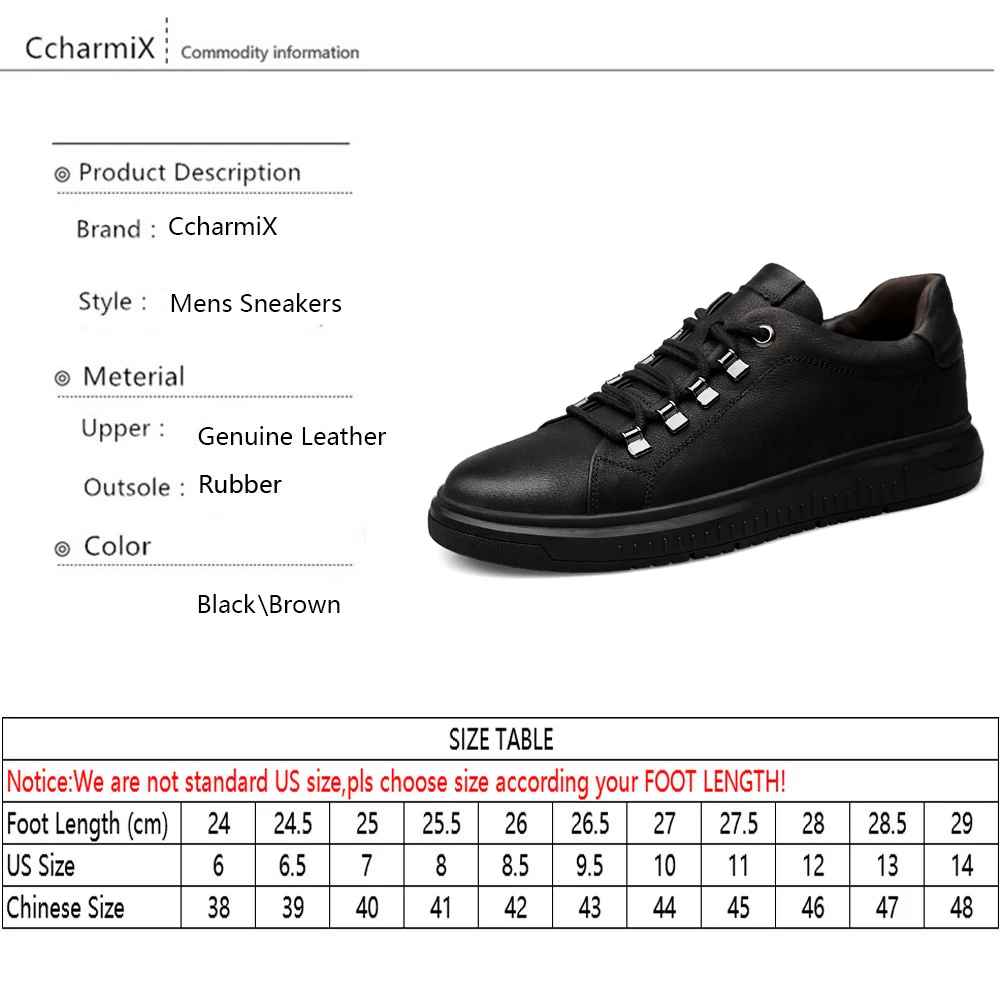 CcharmiX Commodity information

◎ Product Description

Brand : CcharmiX

Style : Mens Sneakers

◎ Meterial

Upper : Genuine Leather

Outsole : Rubber

◎ Color

Black\Brown

SIZE TABLE

Notice:We are not standard US size,pls choose size according your FOOT LENGTH!

| Foot Length (cm) | 24 | 24.5 | 25 | 25.5 | 26 | 26.5 | 27 | 27.5 | 28 | 28.5 | 29 |
|---|---|---|---|---|---|---|---|---|---|---|---|
| US Size | 6 | 6.5 | 7 | 8 | 8.5 | 9.5 | 10 | 11 | 12 | 13 | 14 |
| Chinese Size | 38 | 39 | 40 | 41 | 42 | 43 | 44 | 45 | 46 | 47 | 48 |